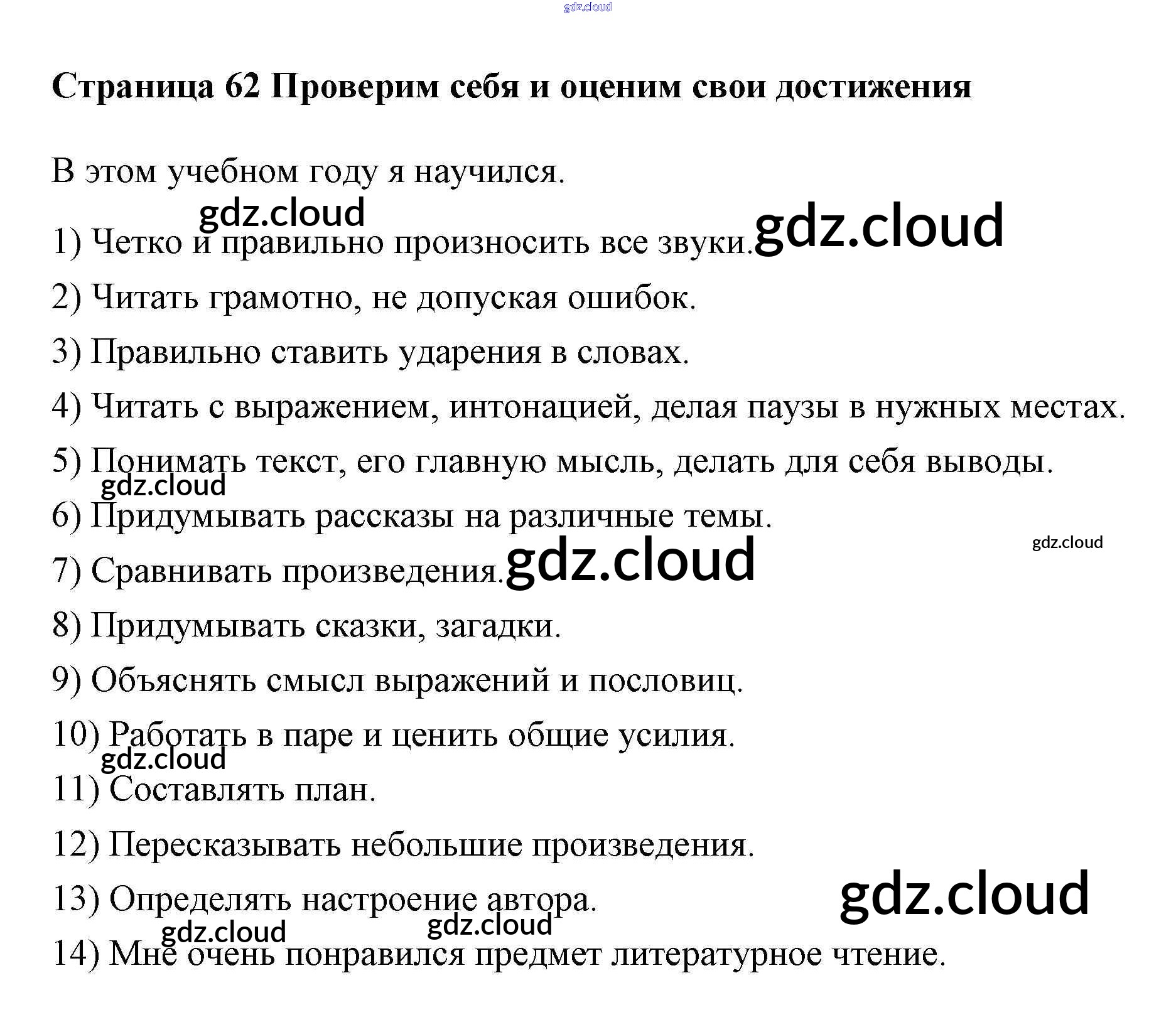 Страница 62 Проверим себя и оценим свои достижения

В этом учебном году я научился.

1) Четко и правильно произносить все звуки.

2) Читать грамотно, не допуская ошибок.

3) Правильно ставить ударения в словах.

4) Читать с выражением, интонацией, делая паузы в нужных местах.

5) Понимать текст, его главную мысль, делать для себя выводы.

6) Придумывать рассказы на различные темы.

7) Сравнивать произведения.

8) Придумывать сказки, загадки.

9) Объяснять смысл выражений и пословиц.

10) Работать в паре и ценить общие усилия.

11) Составлять план.

12) Пересказывать небольшие произведения.

13) Определять настроение автора.

14) Мне очень понравился предмет литературное чтение.

gdz.cloud